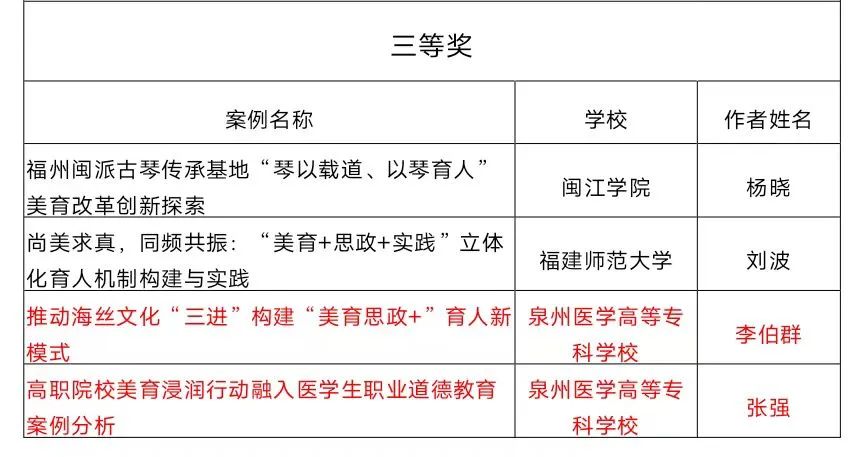 三等奖

| 案例名称 | 学校 | 作者姓名 |
|---|---|---|
| 福州闽派古琴传承基地“琴以载道、以琴育人”美育改革创新探索 | 闽江学院 | 杨晓 |
| 尚美求真，同频共振：“美育+思政+实践”立体化育人机制构建与实践 | 福建师范大学 | 刘波 |
| 推动海丝文化“三进”构建“美育思政+”育人新模式 | 泉州医学高等专科学校 | 李伯群 |
| 高职院校美育浸润行动融入医学生职业道德教育案例分析 | 泉州医学高等专科学校 | 张强 |